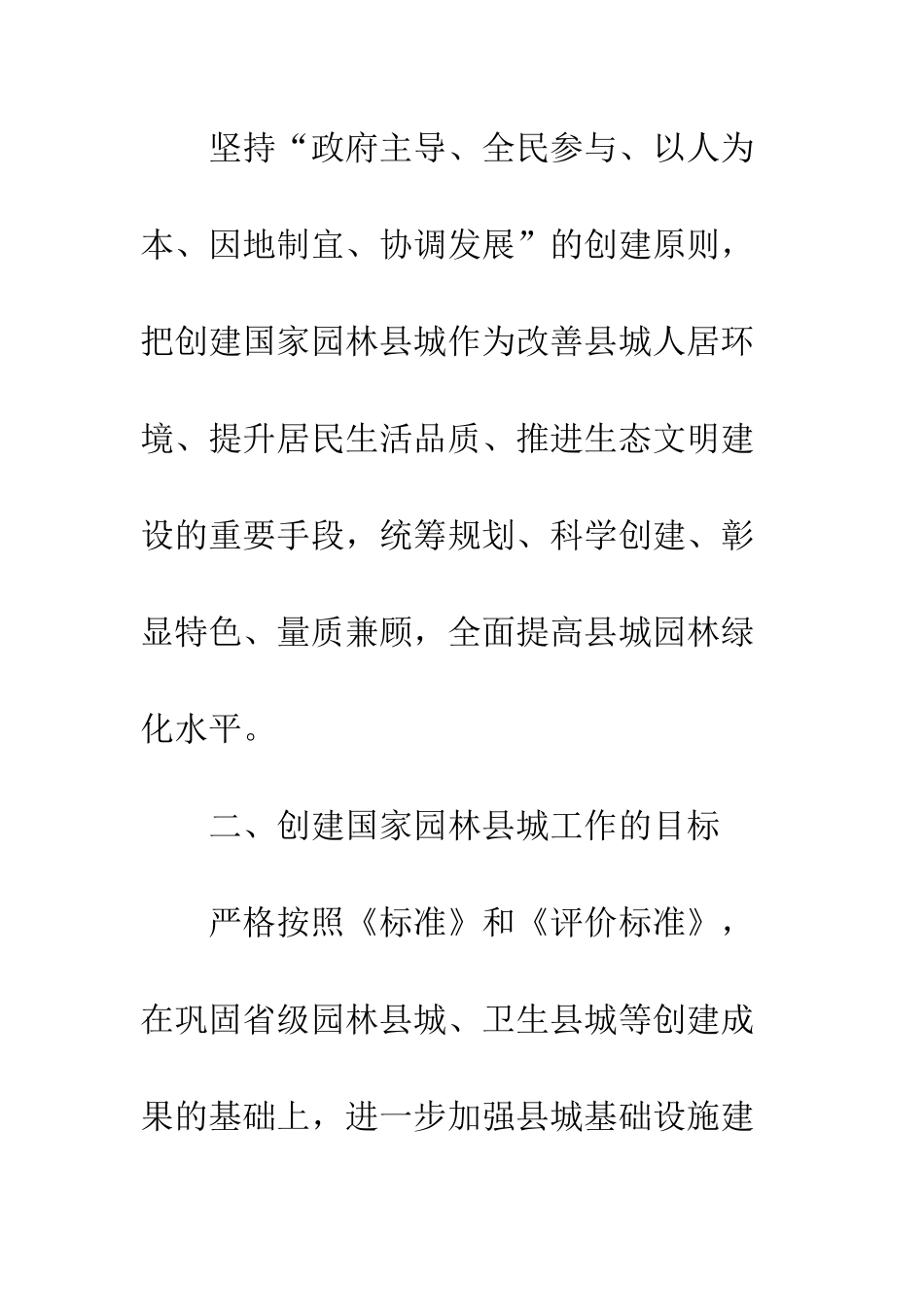 坚持“政府主导、全民参与、以人为本、因地制宜、协调发展”的创建原则，把创建国家园林县城作为改善县城人居环境、提升居民生活品质、推进生态文明建设的重要手段，统筹规划、科学创建、彰显特色、量质兼顾，全面提高县城园林绿化水平。

二、创建国家园林县城工作的目标

严格按照《标准》和《评价标准》，在巩固省级园林县城、卫生县城等创建成果的基础上，进一步加强县城基础设施建